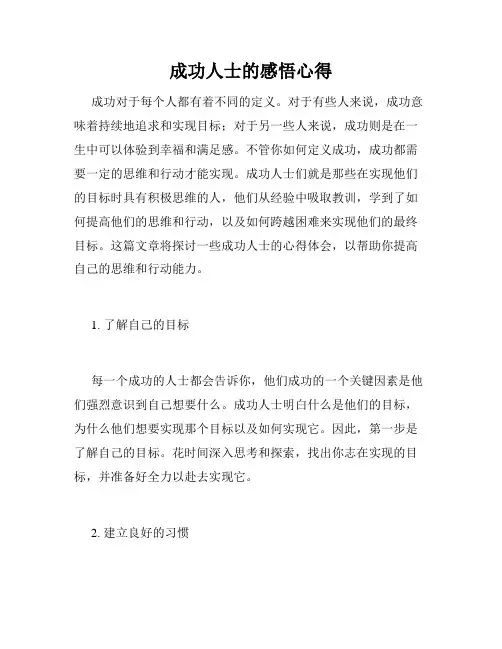 成功人士的感悟心得

成功对于每个人都有着不同的定义。对于有些人来说，成功意味着持续地追求和实现目标；对于另一些人来说，成功则是在一生中可以体验到幸福和满足感。不管你如何定义成功，成功都需要一定的思维和行动才能实现。成功人士们就是那些在实现他们的目标时具有积极思维的人，他们从经验中吸取教训，学到了如何提高他们的思维和行动，以及如何跨越困难来实现他们的最终目标。这篇文章将探讨一些成功人士的心得体会，以帮助你提高自己的思维和行动能力。

1. 了解自己的目标

每一个成功的人士都会告诉你，他们成功的一个关键因素是他们强烈意识到自己想要什么。成功人士明白什么是他们的目标，为什么他们想要实现那个目标以及如何实现它。因此，第一步是了解自己的目标。花时间深入思考和探索，找出你志在实现的目标，并准备好全力以赴去实现它。

2. 建立良好的习惯